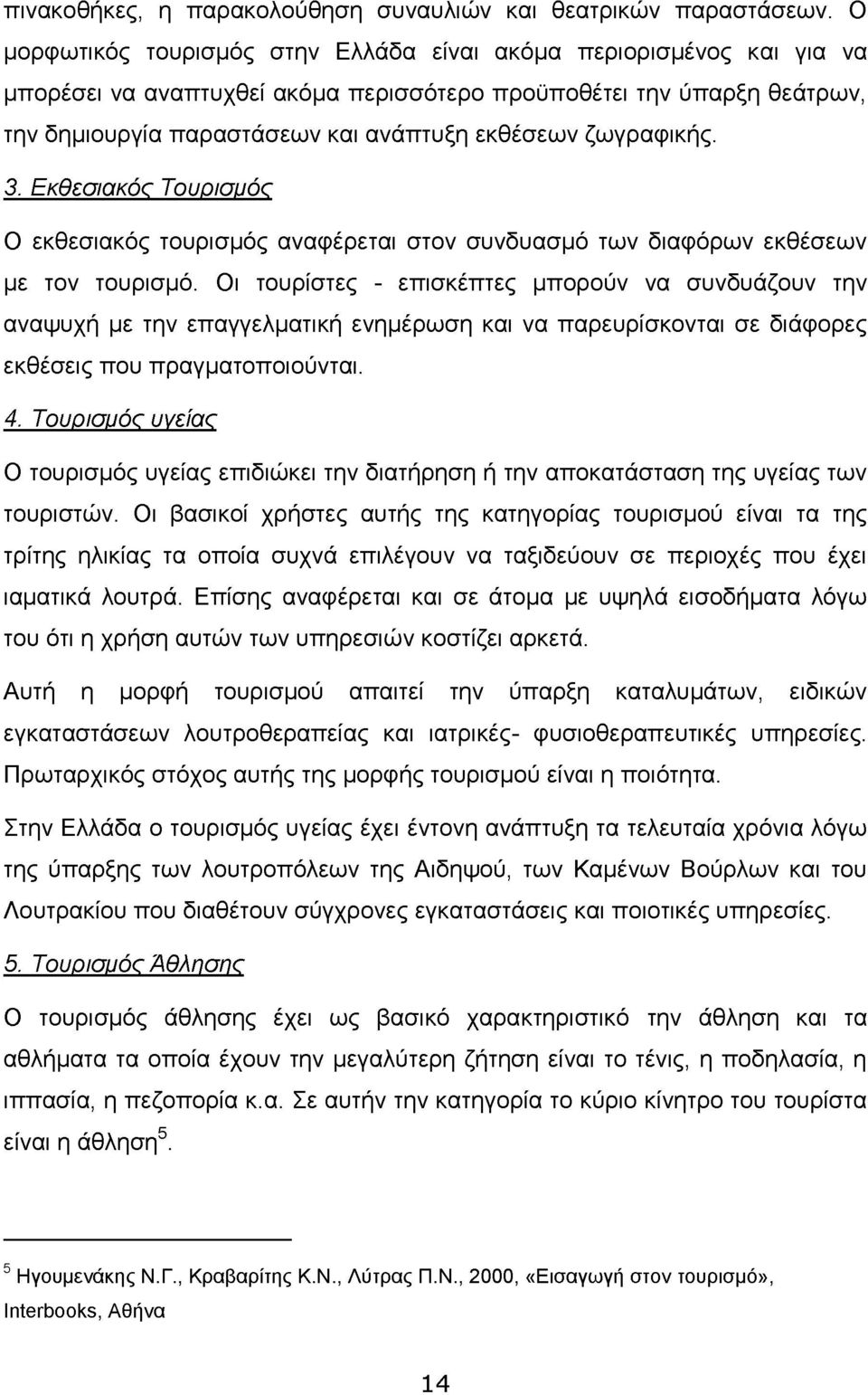 πινακοθήκες, η παρακολούθηση συναυλιών και θεατρικών παραστάσεων. Ο μορφωτικός τουρισμός στην Ελλάδα είναι ακόμα περιορισμένος και για να μπορέσει να αναπτυχθεί ακόμα περισσότερο προϋποθέτει την ύπαρξη θεάτρων, την δημιουργία παραστάσεων και ανάπτυξη εκθέσεων ζωγραφικής.

3. Εκθεσιακός Τουρισμός

Ο εκθεσιακός τουρισμός αναφέρεται στον συνδυασμό των διαφόρων εκθέσεων με τον τουρισμό. Οι τουρίστες - επισκέπτες μπορούν να συνδυάζουν την αναψυχή με την επαγγελματική ενημέρωση και να παρευρίσκονται σε διάφορες εκθέσεις που πραγματοποιούνται.

4. Τουρισμός υγείας

Ο τουρισμός υγείας επιδιώκει την διατήρηση ή την αποκατάσταση της υγείας των τουριστών. Οι βασικοί χρήστες αυτής της κατηγορίας τουρισμού είναι τα της τρίτης ηλικίας τα οποία συχνά επιλέγουν να ταξιδεύουν σε περιοχές που έχει ιαματικά λουτρά. Επίσης αναφέρεται και σε άτομα με υψηλά εισοδήματα λόγω του ότι η χρήση αυτών των υπηρεσιών κοστίζει αρκετά.

Αυτή η μορφή τουρισμού απαιτεί την ύπαρξη καταλυμάτων, ειδικών εγκαταστάσεων λουτροθεραπείας και ιατρικές- φυσιοθεραπευτικές υπηρεσίες. Πρωταρχικός στόχος αυτής της μορφής τουρισμού είναι η ποιότητα.

Στην Ελλάδα ο τουρισμός υγείας έχει έντονη ανάπτυξη τα τελευταία χρόνια λόγω της ύπαρξης των λουτροπόλεων της Αιδηψού, των Καμένων Βούρλων και του Λουτρακίου που διαθέτουν σύγχρονες εγκαταστάσεις και ποιοτικές υπηρεσίες.

5. Τουρισμός Άθλησης

Ο τουρισμός άθλησης έχει ως βασικό χαρακτηριστικό την άθληση και τα αθλήματα τα οποία έχουν την μεγαλύτερη ζήτηση είναι το τένις, η ποδηλασία, η ιππασία, η πεζοπορία κ.α. Σε αυτήν την κατηγορία το κύριο κίνητρο του τουρίστα είναι η άθληση$^5$.

$^5$ Ηγουμενάκης Ν.Γ., Κραβαρίτης Κ.Ν., Λύτρας Π.Ν., 2000, «Εισαγωγή στον τουρισμό», Interbooks, Αθήνα

14